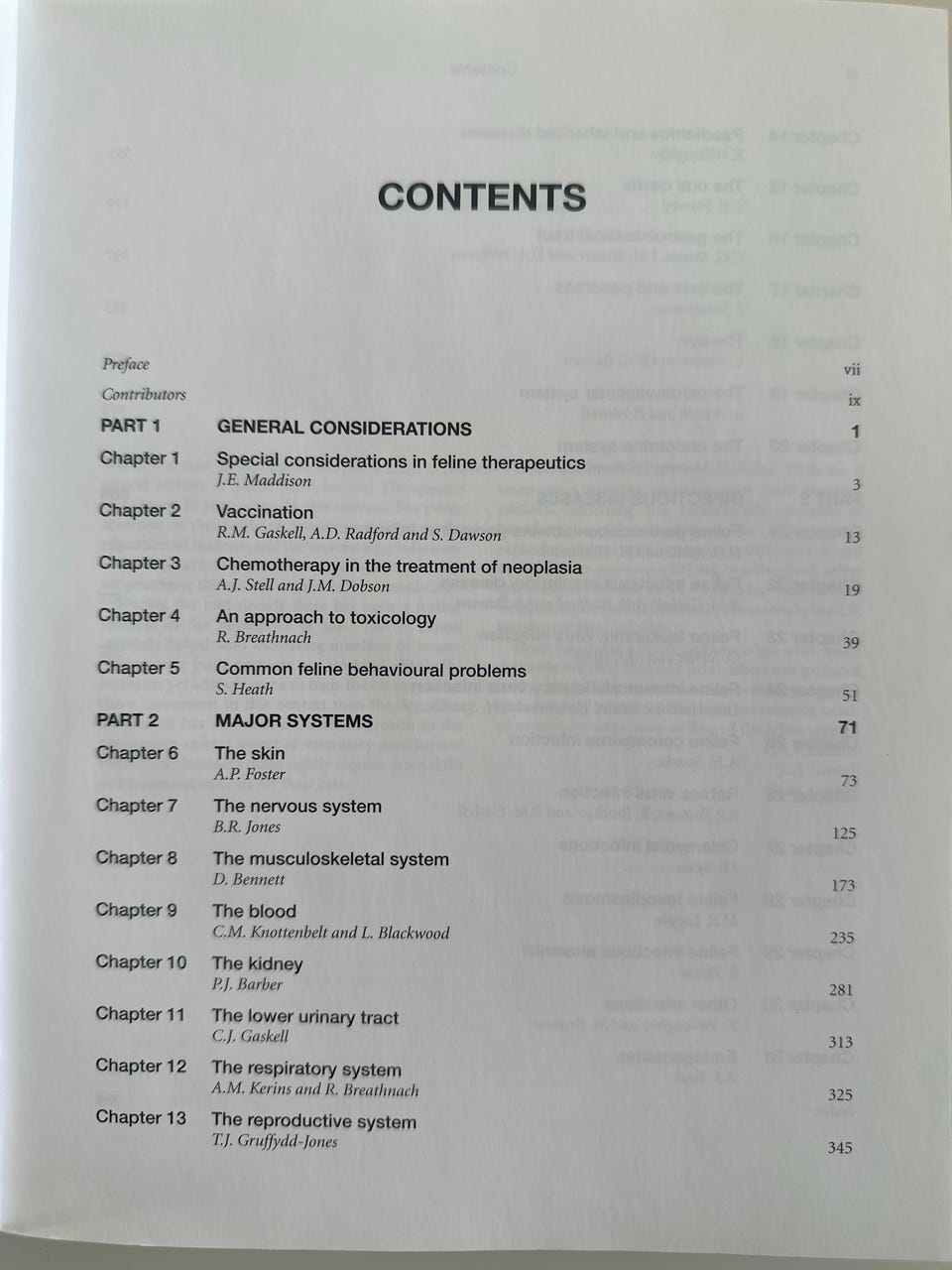 CONTENTS

Preface vii

Contributors ix

PART 1 GENERAL CONSIDERATIONS 1

Chapter 1 Special considerations in feline therapeutics
J.E. Maddison 3

Chapter 2 Vaccination
R.M. Gaskell, A.D. Radford and S. Dawson 13

Chapter 3 Chemotherapy in the treatment of neoplasia
A.J. Stell and J.M. Dobson 19

Chapter 4 An approach to toxicology
R. Breathnach 39

Chapter 5 Common feline behavioural problems
S. Heath 51

PART 2 MAJOR SYSTEMS 71

Chapter 6 The skin
A.P. Foster 73

Chapter 7 The nervous system
B.R. Jones 125

Chapter 8 The musculoskeletal system
D. Bennett 173

Chapter 9 The blood
C.M. Knottenbelt and L. Blackwood 235

Chapter 10 The kidney
P.J. Barber 281

Chapter 11 The lower urinary tract
C.J. Gaskell 313

Chapter 12 The respiratory system
A.M. Kerins and R. Breathnach 325

Chapter 13 The reproductive system
T.J. Gruffydd-Jones 345